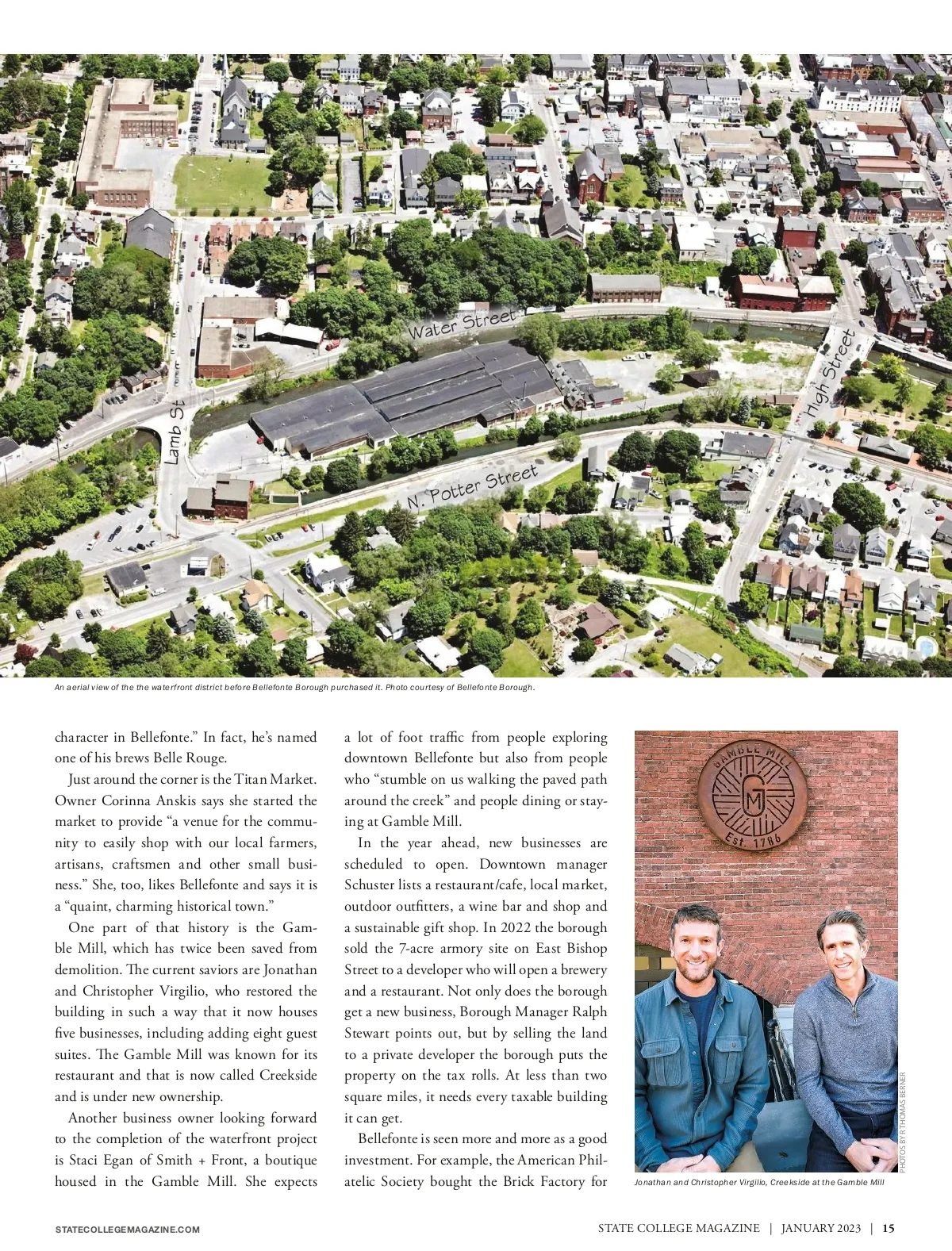 Water Street

High Street

Lamb St

N. Potter Street

An aerial view of the the waterfront district before Bellefonte Borough purchased it. Photo courtesy of Bellefonte Borough.

character in Bellefonte." In fact, he's named one of his brews Belle Rouge.

Just around the corner is the Titan Market. Owner Corinna Anskis says she started the market to provide "a venue for the community to easily shop with our local farmers, artisans, craftsmen and other small business." She, too, likes Bellefonte and says it is a "quaint, charming historical town."

One part of that history is the Gamble Mill, which has twice been saved from demolition. The current saviors are Jonathan and Christopher Virgilio, who restored the building in such a way that it now houses five businesses, including adding eight guest suites. The Gamble Mill was known for its restaurant and that is now called Creekside and is under new ownership.

Another business owner looking forward to the completion of the waterfront project is Staci Egan of Smith + Front, a boutique housed in the Gamble Mill. She expects a lot of foot traffic from people exploring downtown Bellefonte but also from people who "stumble on us walking the paved path around the creek" and people dining or staying at Gamble Mill.

In the year ahead, new businesses are scheduled to open. Downtown manager Schuster lists a restaurant/cafe, local market, outdoor outfitters, a wine bar and shop and a sustainable gift shop. In 2022 the borough sold the 7-acre armory site on East Bishop Street to a developer who will open a brewery and a restaurant. Not only does the borough get a new business, Borough Manager Ralph Stewart points out, but by selling the land to a private developer the borough puts the property on the tax rolls. At less than two square miles, it needs every taxable building it can get.

Bellefonte is seen more and more as a good investment. For example, the American Philatelic Society bought the Brick Factory for

GAMBLE MILL
GM
Est. 1786

PHOTOS BY R THOMAS BERNER

Jonathan and Christopher Virgilio, Creekside at the Gamble Mill

STATECOLLEGEMAGAZINE.COM

STATE COLLEGE MAGAZINE | JANUARY 2023 | 15